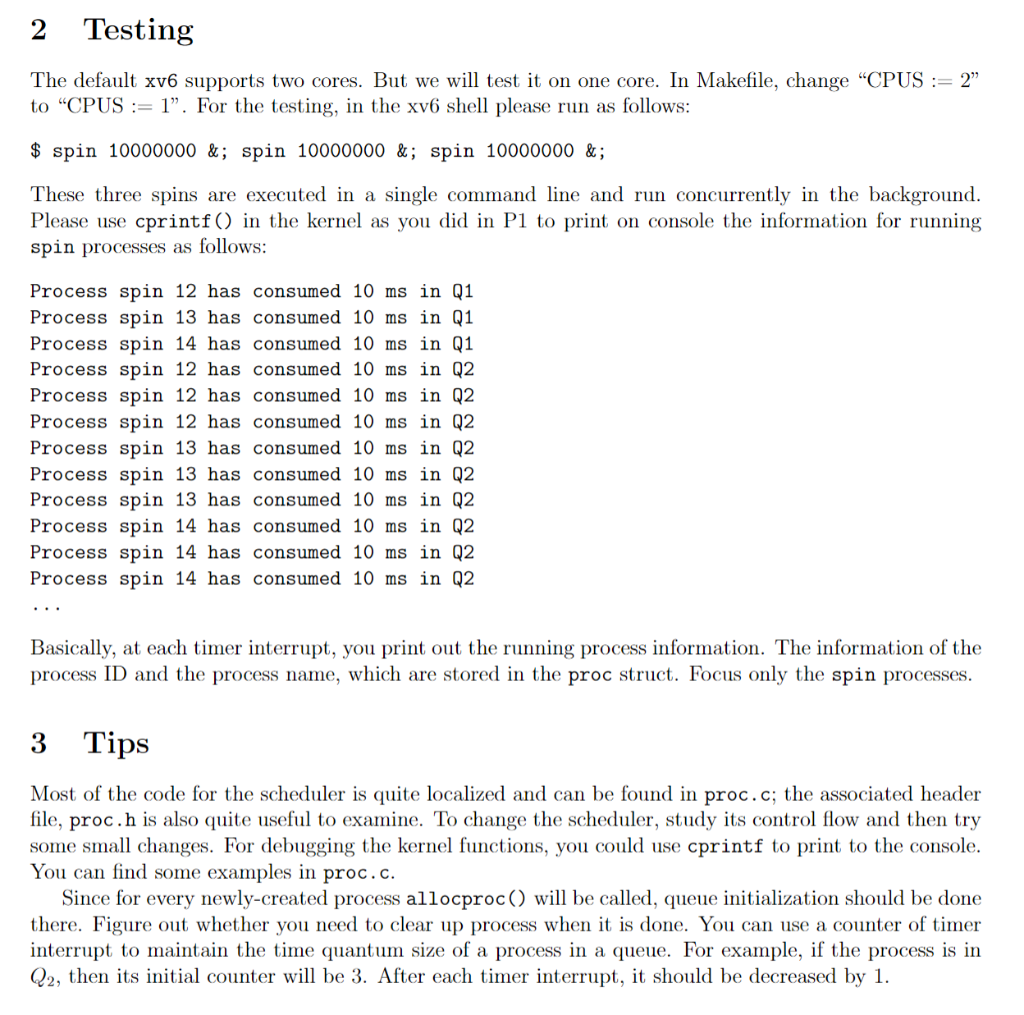 2 Testing

The default xv6 supports two cores. But we will test it on one core. In Makefile, change "CPUS := 2" to "CPUS := 1". For the testing, in the xv6 shell please run as follows:

$ spin 10000000 &; spin 10000000 &; spin 10000000 &;

These three spins are executed in a single command line and run concurrently in the background. Please use cprintf() in the kernel as you did in P1 to print on console the information for running spin processes as follows:

Process spin 12 has consumed 10 ms in Q1
Process spin 13 has consumed 10 ms in Q1
Process spin 14 has consumed 10 ms in Q1
Process spin 12 has consumed 10 ms in Q2
Process spin 12 has consumed 10 ms in Q2
Process spin 12 has consumed 10 ms in Q2
Process spin 13 has consumed 10 ms in Q2
Process spin 13 has consumed 10 ms in Q2
Process spin 13 has consumed 10 ms in Q2
Process spin 14 has consumed 10 ms in Q2
Process spin 14 has consumed 10 ms in Q2
Process spin 14 has consumed 10 ms in Q2
...

Basically, at each timer interrupt, you print out the running process information. The information of the process ID and the process name, which are stored in the proc struct. Focus only the spin processes.

3 Tips

Most of the code for the scheduler is quite localized and can be found in proc.c; the associated header file, proc.h is also quite useful to examine. To change the scheduler, study its control flow and then try some small changes. For debugging the kernel functions, you could use cprintf to print to the console. You can find some examples in proc.c.

Since for every newly-created process allocproc() will be called, queue initialization should be done there. Figure out whether you need to clear up process when it is done. You can use a counter of timer interrupt to maintain the time quantum size of a process in a queue. For example, if the process is in $Q_2$, then its initial counter will be 3. After each timer interrupt, it should be decreased by 1.